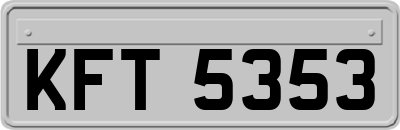 KFT 5353